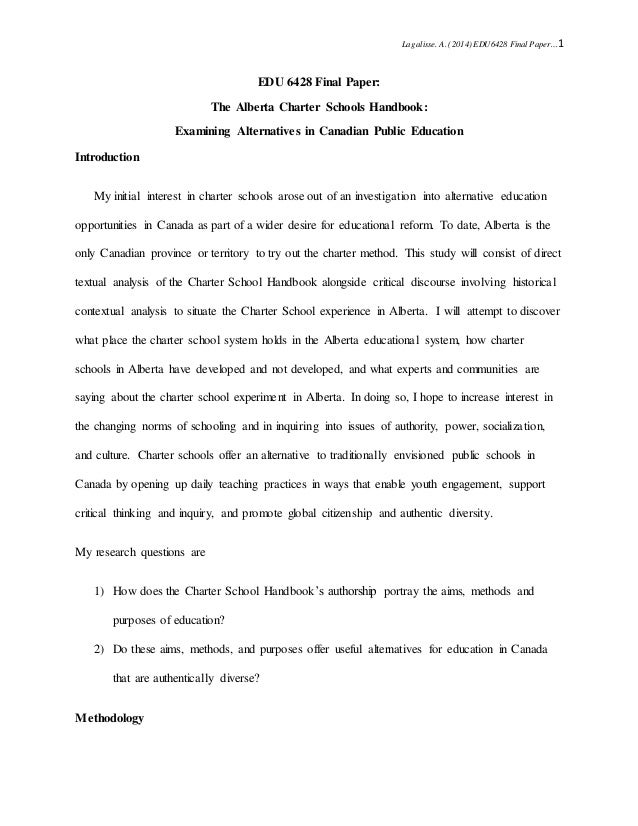 Lagalisse. A. (2014) EDU6428 Final Paper...1

EDU 6428 Final Paper:

The Alberta Charter Schools Handbook:

Examining Alternatives in Canadian Public Education

Introduction

My initial interest in charter schools arose out of an investigation into alternative education opportunities in Canada as part of a wider desire for educational reform. To date, Alberta is the only Canadian province or territory to try out the charter method. This study will consist of direct textual analysis of the Charter School Handbook alongside critical discourse involving historical contextual analysis to situate the Charter School experience in Alberta. I will attempt to discover what place the charter school system holds in the Alberta educational system, how charter schools in Alberta have developed and not developed, and what experts and communities are saying about the charter school experiment in Alberta. In doing so, I hope to increase interest in the changing norms of schooling and in inquiring into issues of authority, power, socialization, and culture. Charter schools offer an alternative to traditionally envisioned public schools in Canada by opening up daily teaching practices in ways that enable youth engagement, support critical thinking and inquiry, and promote global citizenship and authentic diversity.

My research questions are

1) How does the Charter School Handbook's authorship portray the aims, methods and purposes of education?

2) Do these aims, methods, and purposes offer useful alternatives for education in Canada that are authentically diverse?

Methodology